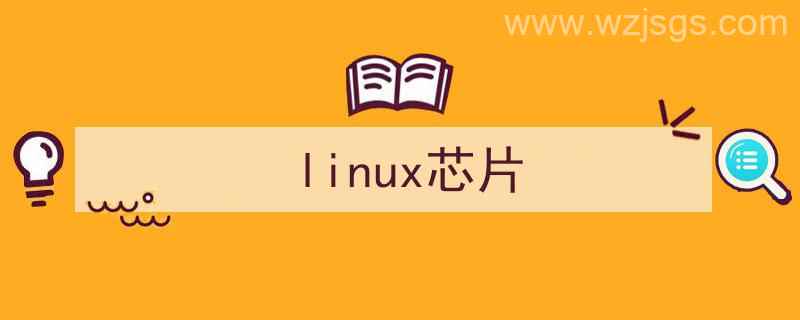 www.wzjsgs.com

linux芯片